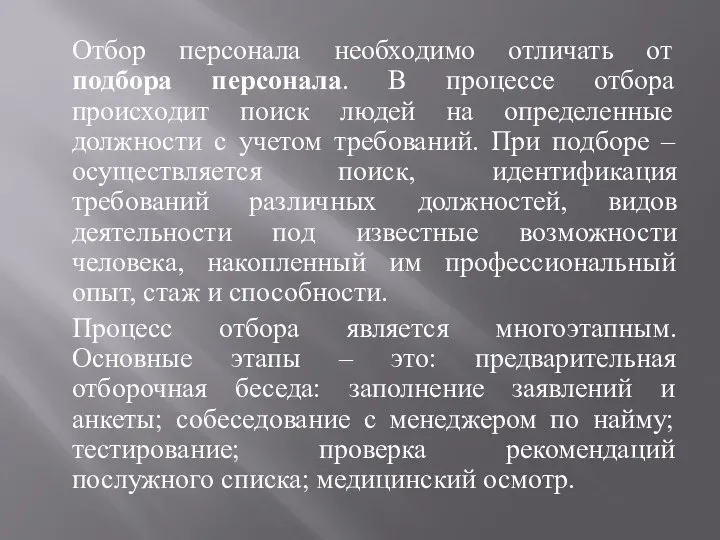 Отбор персонала необходимо отличать от подбора персонала. В процессе отбора происходит поиск людей на определенные должности с учетом требований. При подборе – осуществляется поиск, идентификация требований различных должностей, видов деятельности под известные возможности человека, накопленный им профессиональный опыт, стаж и способности.

Процесс отбора является многоэтапным. Основные этапы – это: предварительная отборочная беседа: заполнение заявлений и анкеты; собеседование с менеджером по найму; тестирование; проверка рекомендаций послужного списка; медицинский осмотр.